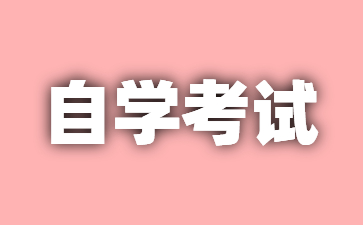 自学考试